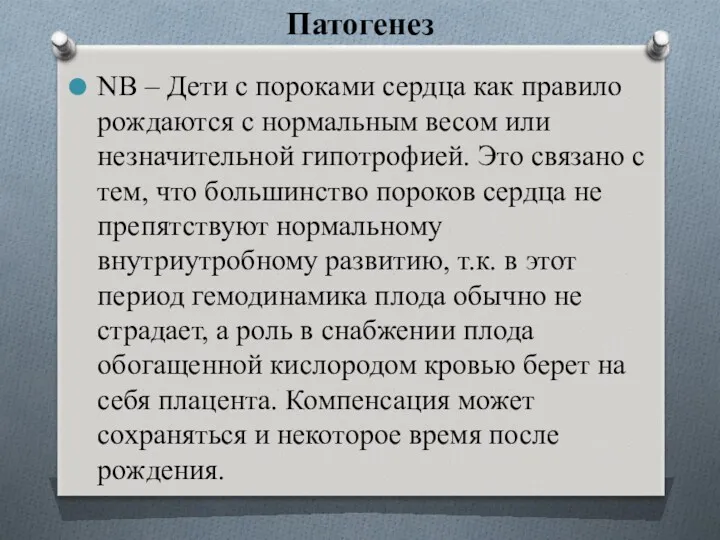 Патогенез

NB – Дети с пороками сердца как правило рождаются с нормальным весом или незначительной гипотрофией. Это связано с тем, что большинство пороков сердца не препятствуют нормальному внутриутробному развитию, т.к. в этот период гемодинамика плода обычно не страдает, а роль в снабжении плода обогащенной кислородом кровью берет на себя плацента. Компенсация может сохраняться и некоторое время после рождения.